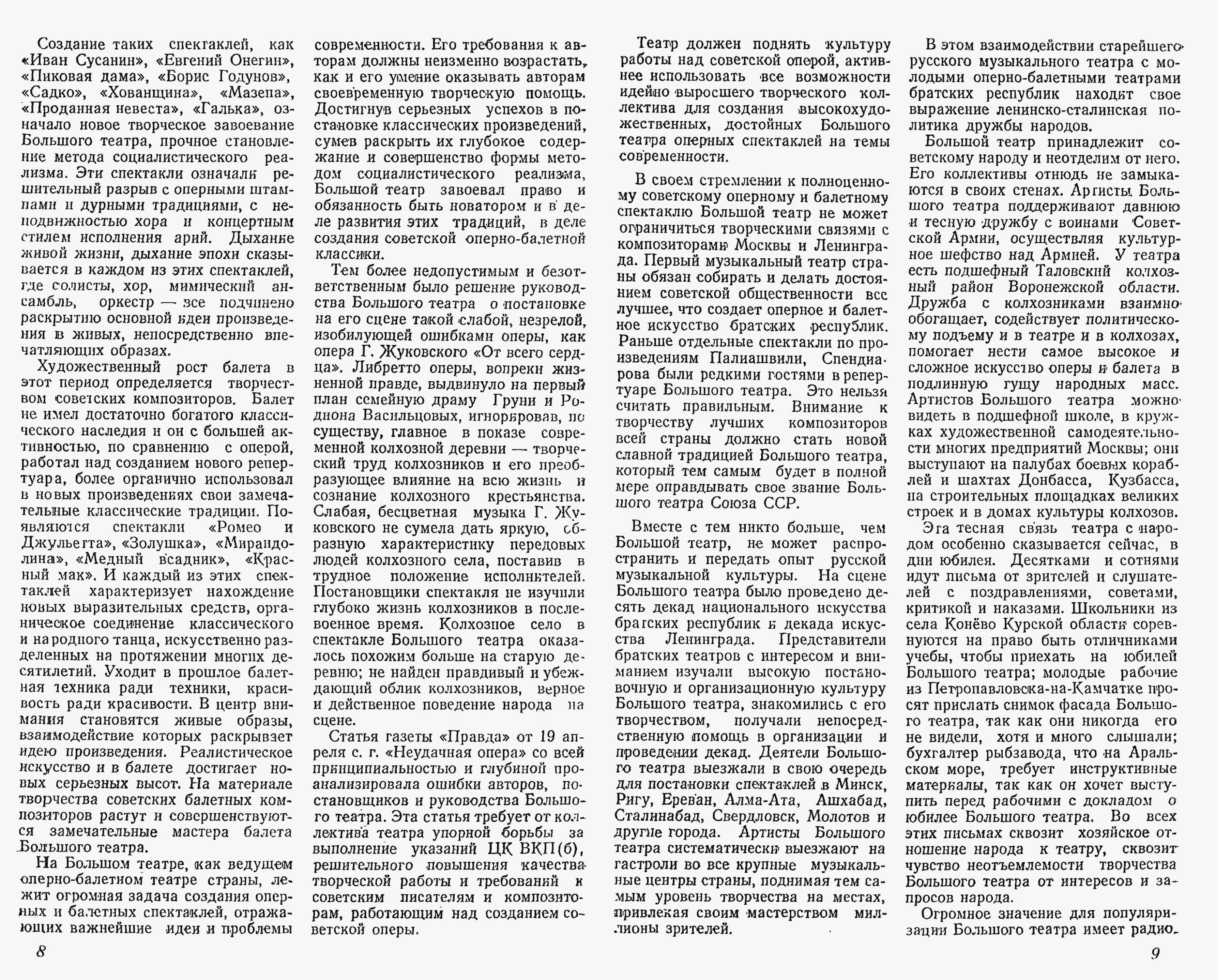 Создание таких спектаклей, как «Иван Сусанин», «Евгений Онегин», «Пиковая дама», «Борис Годунов», «Садко», «Хованщина», «Мазепа», «Проданная невеста», «Галька», означало новое творческое завоевание Большого театра, прочное становление метода социалистического реализма. Эти спектакли означали решительный разрыв с оперными штампами и дурными традициями, с неподвижностью хора и концертным стилем исполнения арий. Дыхание живой жизни, дыхание эпохи сказывается в каждом из этих спектаклей, где солисты, хор, мимический ансамбль, оркестр — все подчинено раскрытию основной идеи произведения в живых, непосредственно впечатляющих образах.

Художественный рост балета в этот период определяется творчеством советских композиторов. Балет не имел достаточно богатого классического наследия и он с большей активностью, по сравнению с оперой, работал над созданием нового репертуара, более органично использовал в новых произведениях свои замечательные классические традиции. Появляются спектакли «Ромео и Джульетта», «Золушка», «Мирандолина», «Медный всадник», «Красный мак». И каждый из этих спектаклей характеризует нахождение новых выразительных средств, органическое соединение классического и народного танца, искусственно разделенных на протяжении многих десятилетий. Уходит в прошлое балетная техника ради техники, красивость ради красивости. В центр внимания становятся живые образы, взаимодействие которых раскрывает идею произведения. Реалистическое искусство и в балете достигает новых серьезных высот. На материале творчества советских балетных композиторов растут и совершенствуются замечательные мастера балета Большого театра.

На Большом театре, как ведущем оперно-балетном театре страны, лежит огромная задача создания оперных и балетных спектаклей, отражающих важнейшие идеи и проблемы современности. Его требования к авторам должны неизменно возрастать, как и его умение оказывать авторам своевременную творческую помощь. Достигнув серьезных успехов в постановке классических произведений, сумев раскрыть их глубокое содержание и совершенство формы методом социалистического реализма, Большой театр завоевал право и обязанность быть новатором и в деле развития этих традиций, в деле создания советской оперно-балетной классики.

Тем более недопустимым и безответственным было решение руководства Большого театра о постановке на его сцене такой слабой, незрелой, изобилующей ошибками оперы, как опера Г. Жуковского «От всего сердца». Либретто оперы, вопреки жизненной правде, выдвинуло на первый план семейную драму Груни и Родиона Васильцовых, игнорировав, по существу, главное в показе современной колхозной деревни — творческий труд колхозников и его преобразующее влияние на всю жизнь и сознание колхозного крестьянства. Слабая, бесцветная музыка Г. Жуковского не сумела дать яркую, образную характеристику передовых людей колхозного села, поставив в трудное положение исполнителей. Постановщики спектакля не изучили глубоко жизнь колхозников в послевоенное время. Колхозное село в спектакле Большого театра оказалось похожим больше на старую деревню; не найден правдивый и убеждающий облик колхозников, верное и действенное поведение народа на сцене.

Статья газеты «Правда» от 19 апреля с. г. «Неудачная опера» со всей принципиальностью и глубиной проанализировала ошибки авторов, постановщиков и руководства Большого театра. Эта статья требует от коллектива театра упорной борьбы за выполнение указаний ЦК ВКП(б), решительного повышения качества творческой работы и требований к советским писателям и композиторам, работающим над созданием советской оперы.

Театр должен поднять культуру работы над советской оперой, активнее использовать все возможности идейно выросшего творческого коллектива для создания высокохудожественных, достойных Большого театра оперных спектаклей на темы современности.

В своем стремлении к полноценному советскому оперному и балетному спектаклю Большой театр не может ограничиться творческими связями с композиторами Москвы и Ленинграда. Первый музыкальный театр страны обязан собирать и делать достоянием советской общественности все лучшее, что создает оперное и балетное искусство братских республик. Раньше отдельные спектакли по произведениям Палиашвили, Спендиарова были редкими гостями в репертуаре Большого театра. Это нельзя считать правильным. Внимание к творчеству лучших композиторов всей страны должно стать новой славной традицией Большого театра, который тем самым будет в полной мере оправдывать свое звание Большого театра Союза ССР.

Вместе с тем никто больше, чем Большой театр, не может распространить и передать опыт русской музыкальной культуры. На сцене Большого театра было проведено десять декад национального искусства братских республик и декада искусства Ленинграда. Представители братских театров с интересом и вниманием изучали высокую постановочную и организационную культуру Большого театра, знакомились с его творчеством, получали непосредственную помощь в организации и проведении декад. Деятели Большого театра выезжали в свою очередь для постановки спектаклей в Минск, Ригу, Ереван, Алма-Ата, Ашхабад, Сталинабад, Свердловск, Молотов и другие города. Артисты Большого театра систематически выезжают на гастроли во все крупные музыкальные центры страны, поднимая тем самым уровень творчества на местах, привлекая своим мастерством миллионы зрителей.

В этом взаимодействии старейшего русского музыкального театра с молодыми оперно-балетными театрами братских республик находит свое выражение ленинско-сталинская политика дружбы народов.

Большой театр принадлежит советскому народу и неотделим от него. Его коллективы отнюдь не замыкаются в своих стенах. Артисты Большого театра поддерживают давнюю и тесную дружбу с воинами Советской Армии, осуществляя культурное шефство над Армией. У театра есть подшефный Таловский колхозный район Воронежской области. Дружба с колхозниками взаимно обогащает, содействует политическому подъему и в театре и в колхозах, помогает нести самое высокое и сложное искусство оперы и балета в подлинную гущу народных масс. Артистов Большого театра можно видеть в подшефной школе, в кружках художественной самодеятельности многих предприятий Москвы; они выступают на палубах боевых кораблей и шахтах Донбасса, Кузбасса, на строительных площадках великих строек и в домах культуры колхозов.

Эта тесная связь театра с народом особенно сказывается сейчас, в дни юбилея. Десятками и сотнями идут письма от зрителей и слушателей с поздравлениями, советами, критикой и наказами. Школьники из села Конёво Курской области соревнуются на право быть отличниками учебы, чтобы приехать на юбилей Большого театра; молодые рабочие из Петропавловска-на-Камчатке просят прислать снимок фасада Большого театра, так как они никогда его не видели, хотя и много слышали; бухгалтер рыбзавода, что на Аральском море, требует инструктивные материалы, так как он хочет выступить перед рабочими с докладом о юбилее Большого театра. Во всех этих письмах сквозит хозяйское отношение народа к театру, сквозит чувство неотъемлемости творчества Большого театра от интересов и запросов народа.

Огромное значение для популяризации Большого театра имеет радио-

8

9